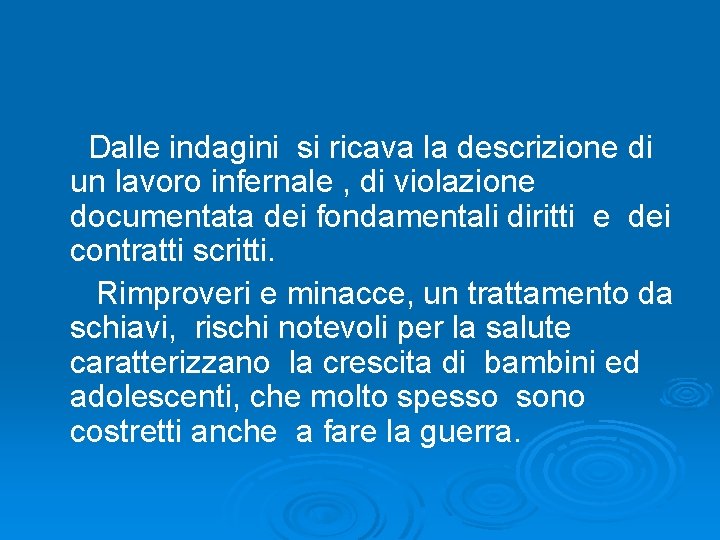 Dalle indagini si ricava la descrizione di un lavoro infernale , di violazione documentata dei fondamentali diritti e dei contratti scritti.

Rimproveri e minacce, un trattamento da schiavi, rischi notevoli per la salute caratterizzano la crescita di bambini ed adolescenti, che molto spesso sono costretti anche a fare la guerra.